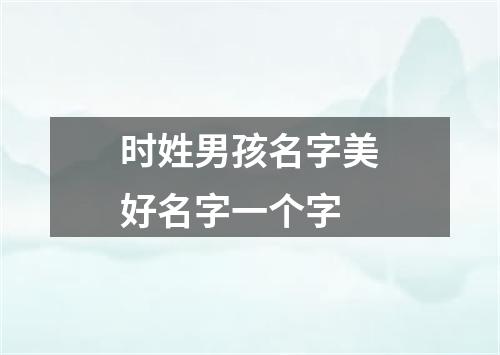 时姓男孩名字美好名字一个字